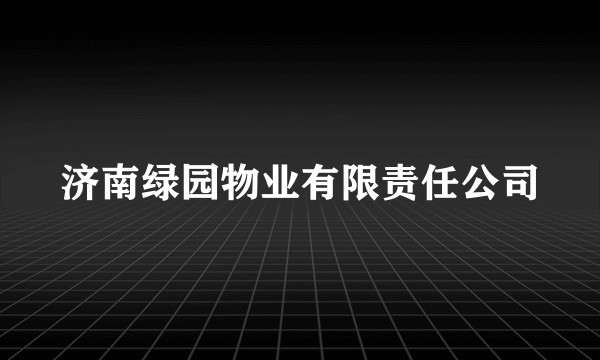 济南绿园物业有限责任公司